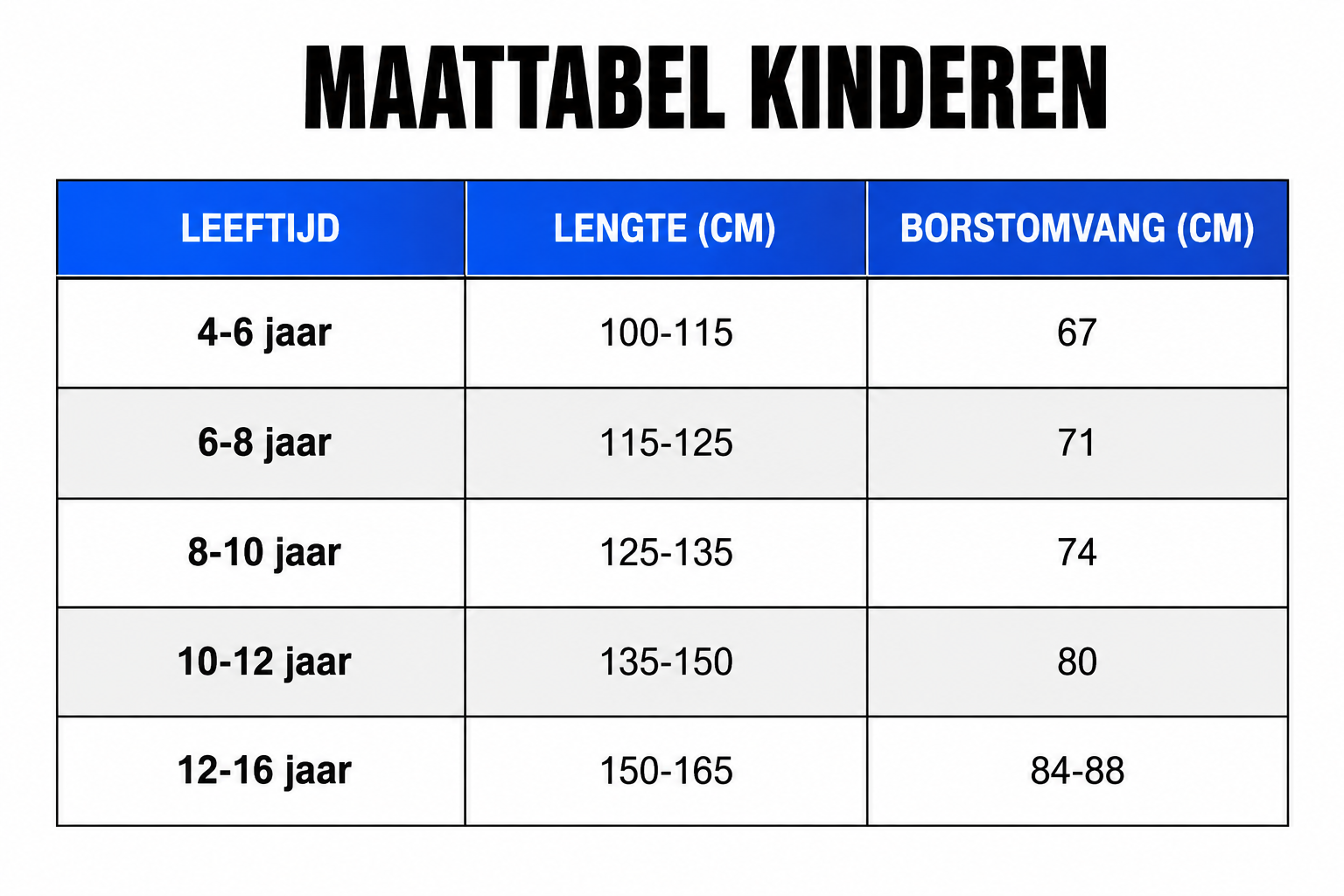 MAATTABEL KINDEREN

| LEEFTIJD | LENGTE (CM) | BORSTOMVANG (CM) |
|---|---|---|
| 4-6 jaar | 100-115 | 67 |
| 6-8 jaar | 115-125 | 71 |
| 8-10 jaar | 125-135 | 74 |
| 10-12 jaar | 135-150 | 80 |
| 12-16 jaar | 150-165 | 84-88 |